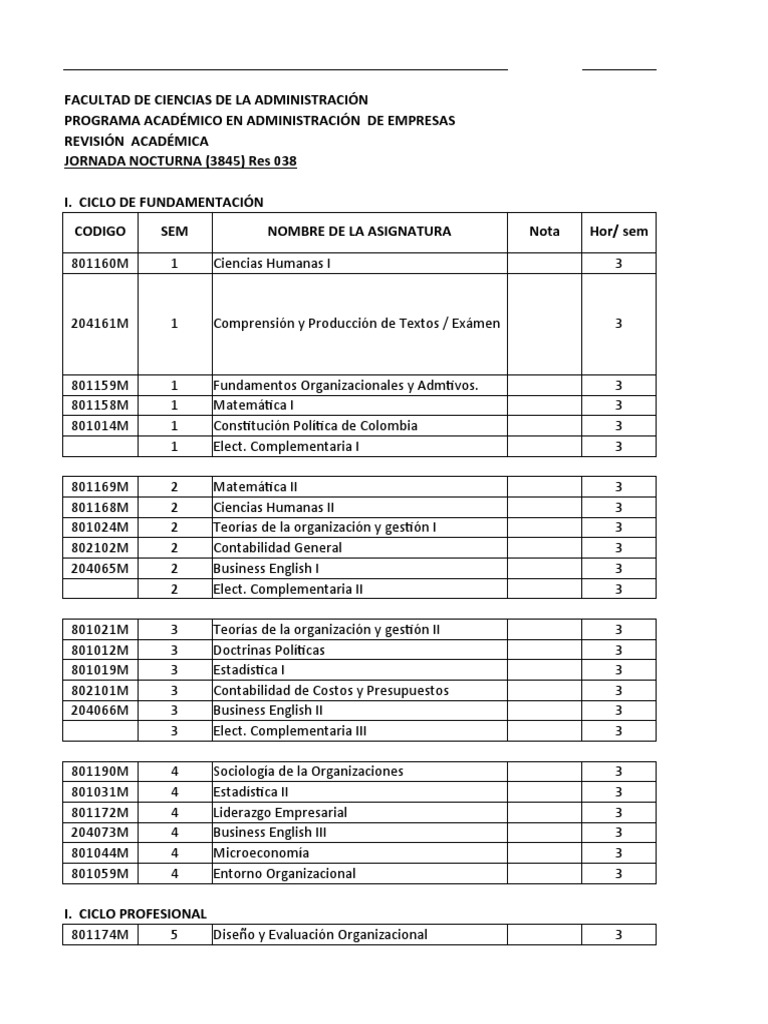 FACULTAD DE CIENCIAS DE LA ADMINISTRACIÓN
PROGRAMA ACADÉMICO EN ADMINISTRACIÓN DE EMPRESAS
REVISIÓN ACADÉMICA
JORNADA NOCTURNA (3845) Res 038

I. CICLO DE FUNDAMENTACIÓN

| CODIGO | SEM | NOMBRE DE LA ASIGNATURA | Nota | Hor/ sem |
|---|---|---|---|---|
| 801160M | 1 | Ciencias Humanas I | | 3 |
| 204161M | 1 | Comprensión y Producción de Textos / Exámen | | 3 |
| 801159M | 1 | Fundamentos Organizacionales y Admtivos. | | 3 |
| 801158M | 1 | Matemática I | | 3 |
| 801014M | 1 | Constitución Política de Colombia | | 3 |
| | 1 | Elect. Complementaria I | | 3 |

| | | | | |
|---|---|---|---|---|
| 801169M | 2 | Matemática II | | 3 |
| 801168M | 2 | Ciencias Humanas II | | 3 |
| 801024M | 2 | Teorías de la organización y gestión I | | 3 |
| 802102M | 2 | Contabilidad General | | 3 |
| 204065M | 2 | Business English I | | 3 |
| | 2 | Elect. Complementaria II | | 3 |

| | | | | |
|---|---|---|---|---|
| 801021M | 3 | Teorías de la organización y gestión II | | 3 |
| 801012M | 3 | Doctrinas Políticas | | 3 |
| 801019M | 3 | Estadística I | | 3 |
| 802101M | 3 | Contabilidad de Costos y Presupuestos | | 3 |
| 204066M | 3 | Business English II | | 3 |
| | 3 | Elect. Complementaria III | | 3 |

| | | | | |
|---|---|---|---|---|
| 801190M | 4 | Sociología de la Organizaciones | | 3 |
| 801031M | 4 | Estadística II | | 3 |
| 801172M | 4 | Liderazgo Empresarial | | 3 |
| 204073M | 4 | Business English III | | 3 |
| 801044M | 4 | Microeconomía | | 3 |
| 801059M | 4 | Entorno Organizacional | | 3 |

I. CICLO PROFESIONAL

| | | | | |
|---|---|---|---|---|
| 801174M | 5 | Diseño y Evaluación Organizacional | | 3 |